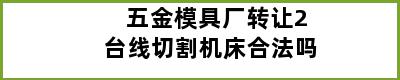 五金模具厂转让2台线切割机床合法吗